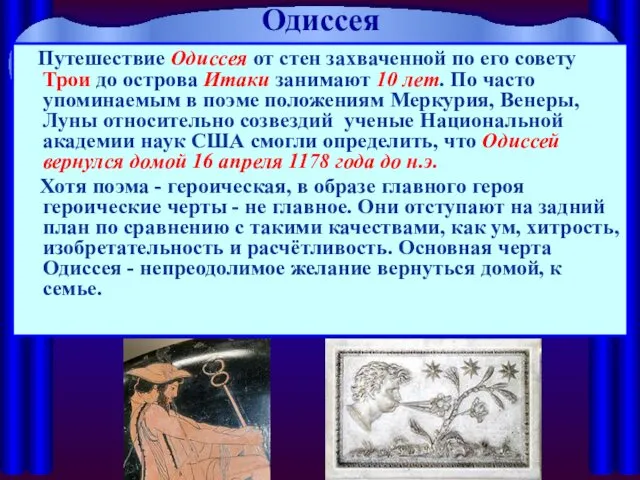 Одиссея

Путешествие Одиссея от стен захваченной по его совету Трои до острова Итаки занимают 10 лет. По часто упоминаемым в поэме положениям Меркурия, Венеры, Луны относительно созвездий ученые Национальной академии наук США смогли определить, что Одиссей вернулся домой 16 апреля 1178 года до н.э.

Хотя поэма - героическая, в образе главного героя героические черты - не главное. Они отступают на задний план по сравнению с такими качествами, как ум, хитрость, изобретательность и расчётливость. Основная черта Одиссея - непреодолимое желание вернуться домой, к семье.